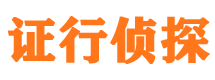 证行侦探